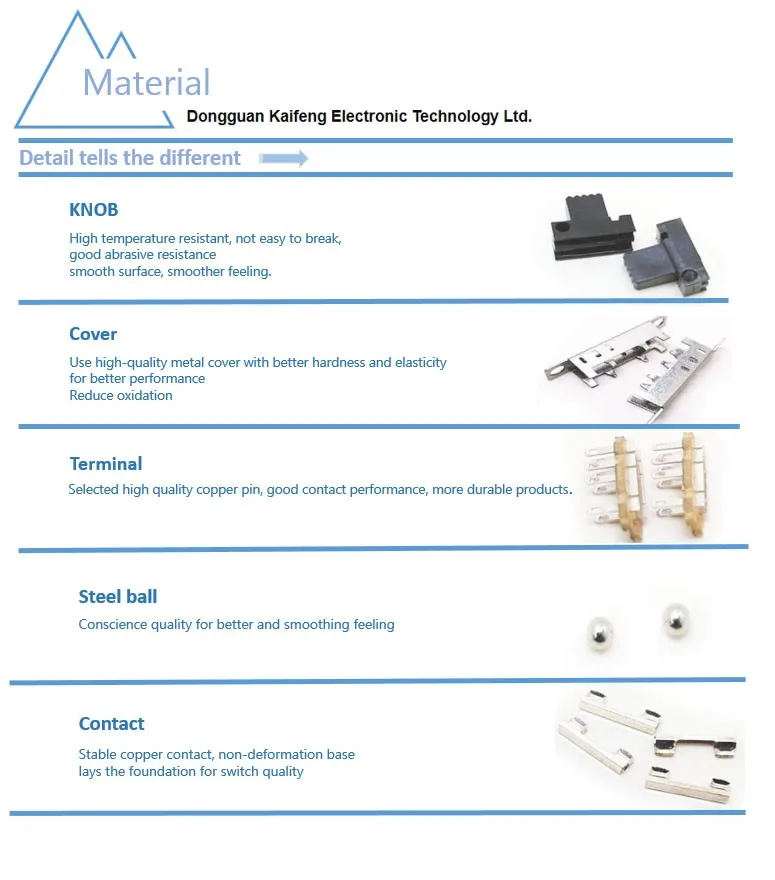 Material

Dongguan Kaifeng Electronic Technology Ltd.

Detail tells the different

KNOB

High temperature resistant, not easy to break, good abrasive resistance smooth surface, smoother feeling.

Cover

Use high-quality metal cover with better hardness and elasticity for better performance Reduce oxidation

Terminal

Selected high quality copper pin, good contact performance, more durable products.

Steel ball

Conscience quality for better and smoothing feeling

Contact

Stable copper contact, non-deformation base lays the foundation for switch quality